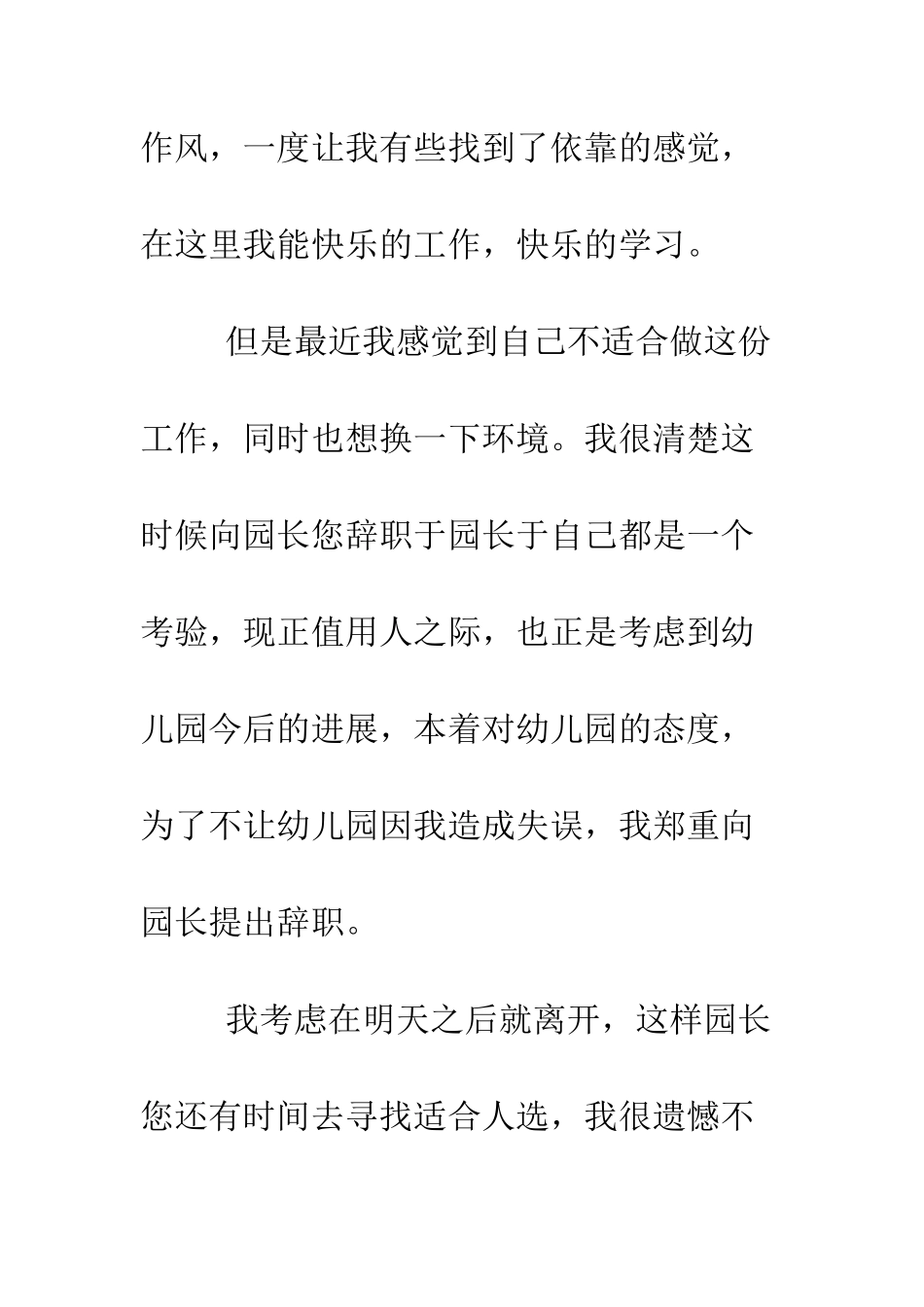 作风，一度让我有些找到了依靠的感觉，在这里我能快乐的工作，快乐的学习。

但是最近我感觉到自己不适合做这份工作，同时也想换一下环境。我很清楚这时候向园长您辞职于园长于自己都是一个考验，现正值用人之际，也正是考虑到幼儿园今后的进展，本着对幼儿园的态度，为了不让幼儿园因我造成失误，我郑重向园长提出辞职。

我考虑在明天之后就离开，这样园长您还有时间去寻找适合人选，我很遗憾不